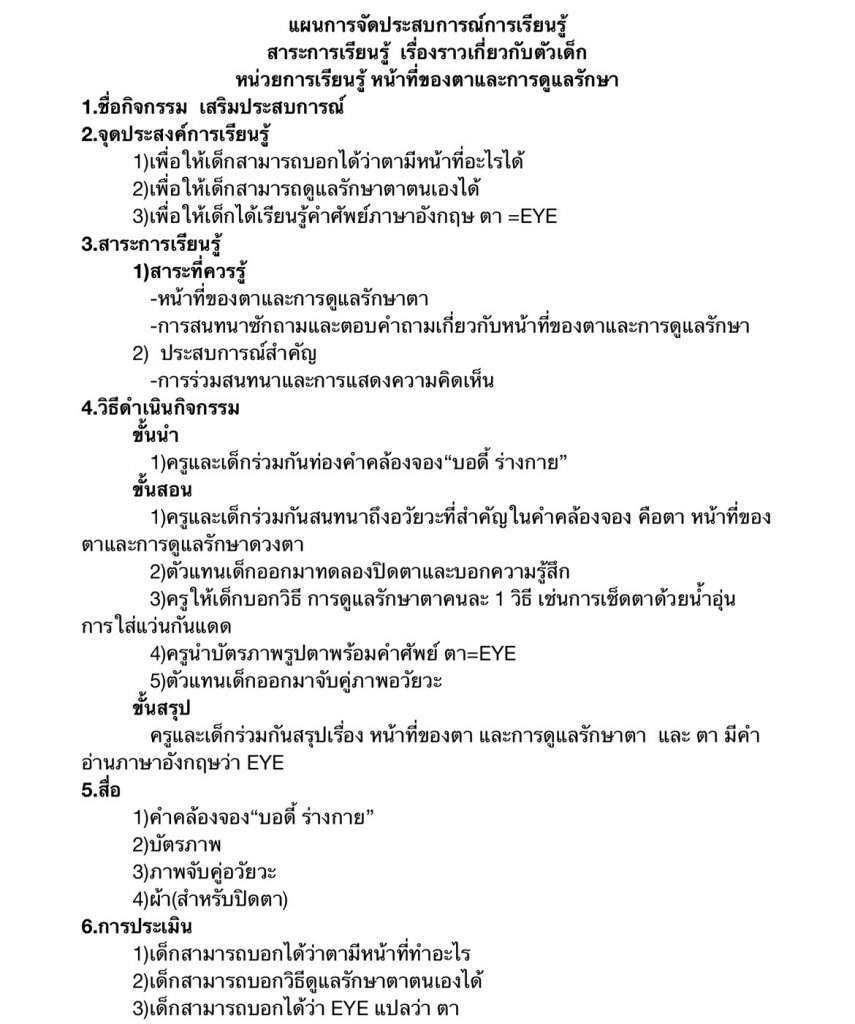 แผนการจัดประสบการณ์การเรียนรู้
สาระการเรียนรู้ เรื่องราวเกี่ยวกับตัวเด็ก
หน่วยการเรียนรู้ หน้าที่ของตาและการดูแลรักษา

1.ชื่อกิจกรรม เสริมประสบการณ์

2.จุดประสงค์การเรียนรู้

1)เพื่อให้เด็กสามารถบอกได้ว่าตามีหน้าที่อะไรได้

2)เพื่อให้เด็กสามารถดูแลรักษาตาตนเองได้

3)เพื่อให้เด็กได้เรียนรู้คำศัพย์ภาษาอังกฤษ ตา =EYE

3.สาระการเรียนรู้

1)สาระที่ควรรู้

-หน้าที่ของตาและการดูแลรักษาตา

-การสนทนาซักถามและตอบคำถามเกี่ยวกับหน้าที่ของตาและการดูแลรักษา

2) ประสบการณ์สำคัญ

-การร่วมสนทนาและการแสดงความคิดเห็น

4.วิธีดำเนินกิจกรรม

ขั้นนำ

1)ครูและเด็กร่วมกันท่องคำคล้องจอง“บอดี้ ร่างกาย”

ขั้นสอน

1)ครูและเด็กร่วมกันสนทนาถึงอวัยวะที่สำคัญในคำคล้องจอง คือตา หน้าที่ของตาและการดูแลรักษาดวงตา

2)ตัวแทนเด็กออกมาทดลองปิดตาและบอกความรู้สึก

3)ครูให้เด็กบอกวิธี การดูแลรักษาตาคนละ 1 วิธี เช่นการเช็ดตาด้วยน้ำอุ่น การใส่แว่นกันแดด

4)ครูนำบัตรภาพรูปตาพร้อมคำศัพย์ ตา=EYE

5)ตัวแทนเด็กออกมาจับคู่ภาพอวัยวะ

ขั้นสรุป

ครูและเด็กร่วมกันสรุปเรื่อง หน้าที่ของตา และการดูแลรักษาตา และ ตา มีคำอ่านภาษาอังกฤษว่า EYE

5.สื่อ

1)คำคล้องจอง“บอดี้ ร่างกาย”

2)บัตรภาพ

3)ภาพจับคู่อวัยวะ

4)ผ้า(สำหรับปิดตา)

6.การประเมิน

1)เด็กสามารถบอกได้ว่าตามีหน้าที่ทำอะไร

2)เด็กสามารถบอกวิธีดูแลรักษาตาตนเองได้

3)เด็กสามารถบอกได้ว่า EYE แปลว่า ตา